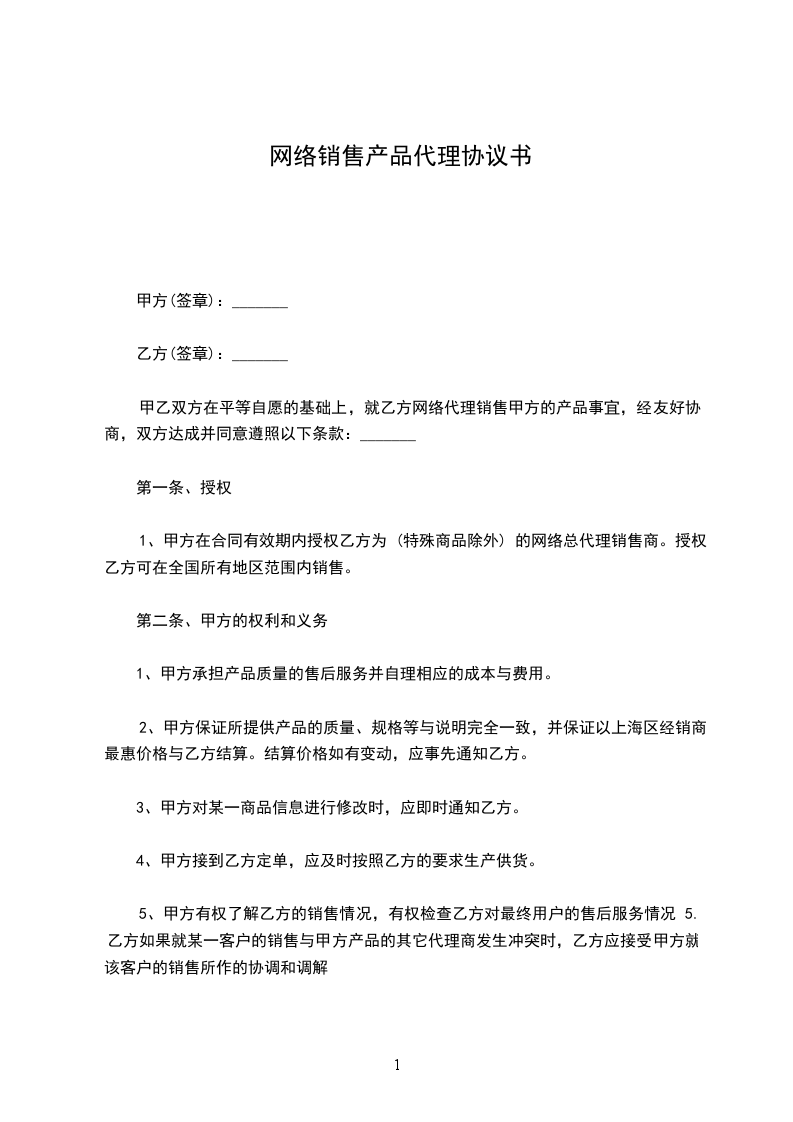 网络销售产品代理协议书

甲方(签章)：_______

乙方(签章)：_______

甲乙双方在平等自愿的基础上，就乙方网络代理销售甲方的产品事宜，经友好协商，双方达成并同意遵照以下条款：_______

第一条、授权

1、甲方在合同有效期内授权乙方为（特殊商品除外）的网络总代理销售商。授权乙方可在全国所有地区范围内销售。

第二条、甲方的权利和义务

1、甲方承担产品质量的售后服务并自理相应的成本与费用。

2、甲方保证所提供产品的质量、规格等与说明完全一致，并保证以上海区经销商最惠价格与乙方结算。结算价格如有变动，应事先通知乙方。

3、甲方对某一商品信息进行修改时，应即时通知乙方。

4、甲方接到乙方定单，应及时按照乙方的要求生产供货。

5、甲方有权了解乙方的销售情况，有权检查乙方对最终用户的售后服务情况 5. 乙方如果就某一客户的销售与甲方产品的其它代理商发生冲突时，乙方应接受甲方就该客户的销售所作的协调和调解

1